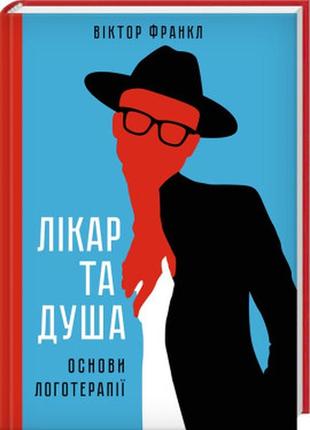 ВІКТОР ФРАНКЛ

ЛІКАР
ТА
ДУША

ОСНОВИ
ЛОГОТЕРАПІЇ